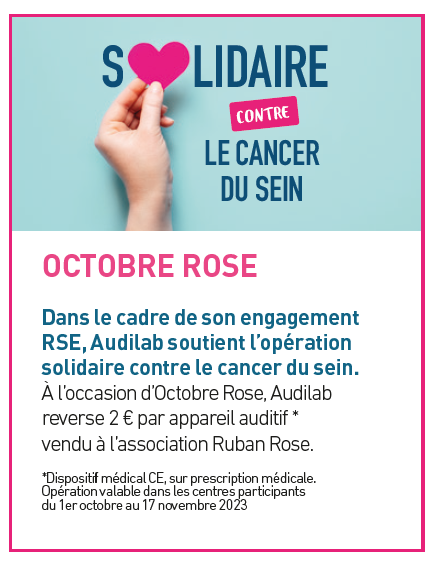 S LIDAIRE

CONTRE

LE CANCER DU SEIN

OCTOBRE ROSE

Dans le cadre de son engagement RSE, Audilab soutient l'opération solidaire contre le cancer du sein. À l'occasion d'Octobre Rose, Audilab reverse 2 € par appareil auditif * vendu à l'association Ruban Rose.

*Dispositif médical CE, sur prescription médicale. Opération valable dans les centres participants du 1er octobre au 17 novembre 2023